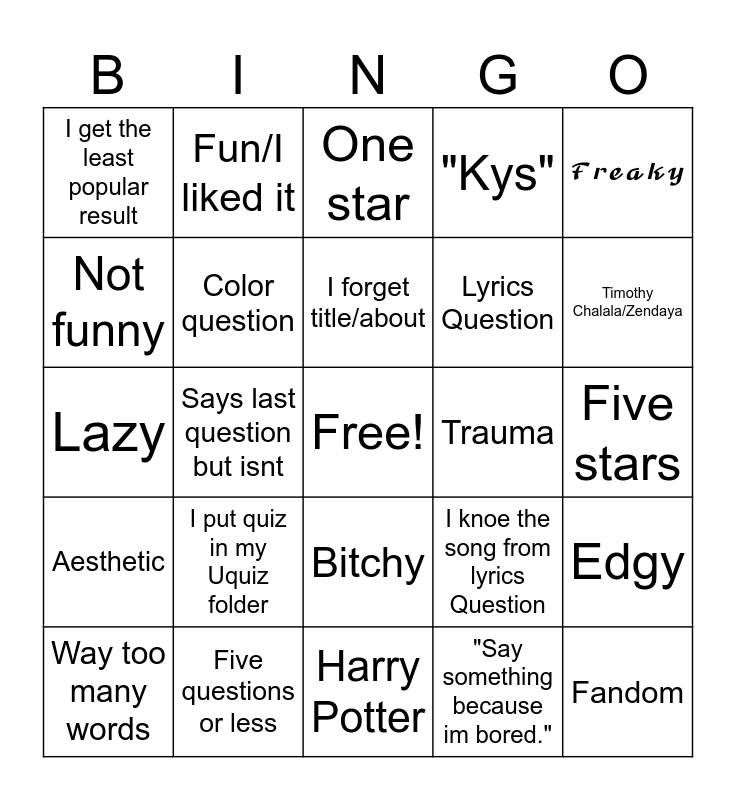 | B | I | N | G | O |
|---|---|---|---|---|
| I get the least popular result | Fun/I liked it | One star | "Kys" | Freaky |
| Not funny | Color question | I forget title/about | Lyrics Question | Timothy Chalala/Zendaya |
| Lazy | Says last question but isnt | Free! | Trauma | Five stars |
| Aesthetic | I put quiz in my Uquiz folder | Bitchy | I knoe the song from lyrics Question | Edgy |
| Way too many words | Five questions or less | Harry Potter | "Say something because im bored." | Fandom |